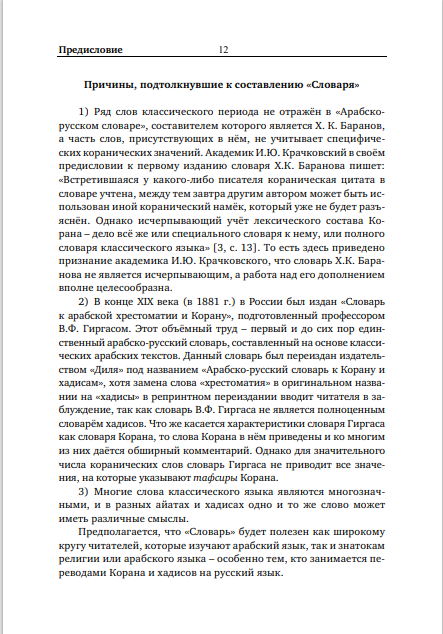 Предисловие 12

Причины, подтолкнувшие к составлению «Словаря»

1) Ряд слов классического периода не отражён в «Арабско-русском словаре», составителем которого является Х. К. Баранов, а часть слов, присутствующих в нём, не учитывает специфических коранических значений. Академик И.Ю. Крачковский в своём предисловии к первому изданию словаря Х.К. Баранова пишет: «Встретившаяся у какого-либо писателя кораническая цитата в словаре учтена, между тем завтра другим автором может быть использован иной коранический намёк, который уже не будет разъяснён. Однако исчерпывающий учёт лексического состава Корана – дело всё же или специального словаря к нему, или полного словаря классического языка» [3, с. 13]. То есть здесь приведено признание академика И.Ю. Крачковского, что словарь Х.К. Баранова не является исчерпывающим, а работа над его дополнением вполне целесообразна.

2) В конце XIX века (в 1881 г.) в России был издан «Словарь к арабской хрестоматии и Корану», подготовленный профессором В.Ф. Гиргасом. Этот объёмный труд – первый и до сих пор единственный арабско-русский словарь, составленный на основе классических арабских текстов. Данный словарь был переиздан издательством «Диля» под названием «Арабско-русский словарь к Корану и хадисам», хотя замена слова «хрестоматия» в оригинальном названии на «хадисы» в репринтном переиздании вводит читателя в заблуждение, так как словарь В.Ф. Гиргаса не является полноценным словарём хадисов. Что же касается характеристики словаря Гиргаса как словаря Корана, то слова Корана в нём приведены и ко многим из них даётся обширный комментарий. Однако для значительного числа коранических слов словарь Гиргаса не приводит все значения, на которые указывают тафсиры Корана.

3) Многие слова классического языка являются многозначными, и в разных айатах и хадисах одно и то же слово может иметь различные смыслы.

Предполагается, что «Словарь» будет полезен как широкому кругу читателей, которые изучают арабский язык, так и знатокам религии или арабского языка – особенно тем, кто занимается переводами Корана и хадисов на русский язык.